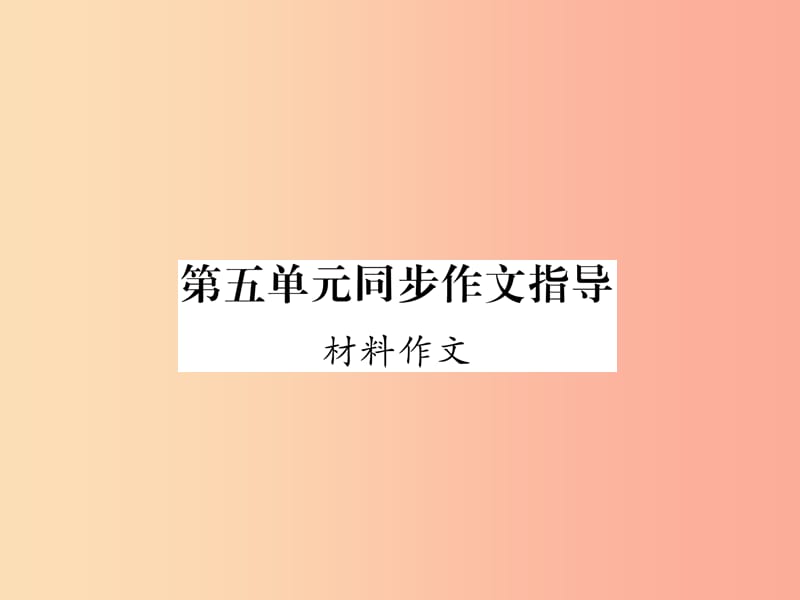 第五单元同步作文指导

材料作文